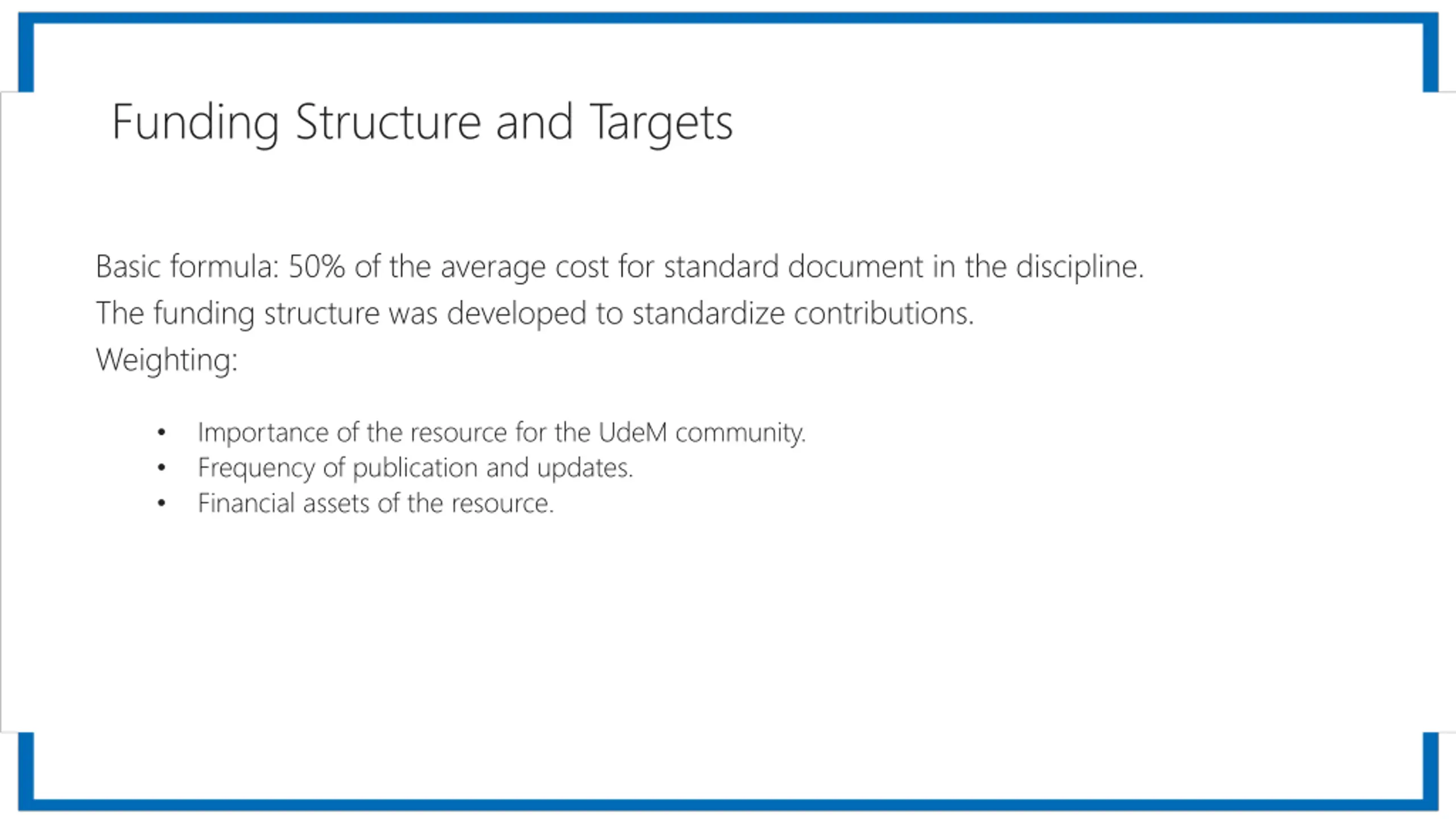 Funding Structure and Targets

Basic formula: 50% of the average cost for standard document in the discipline.

The funding structure was developed to standardize contributions.

Weighting:

• Importance of the resource for the UdeM community.
• Frequency of publication and updates.
• Financial assets of the resource.